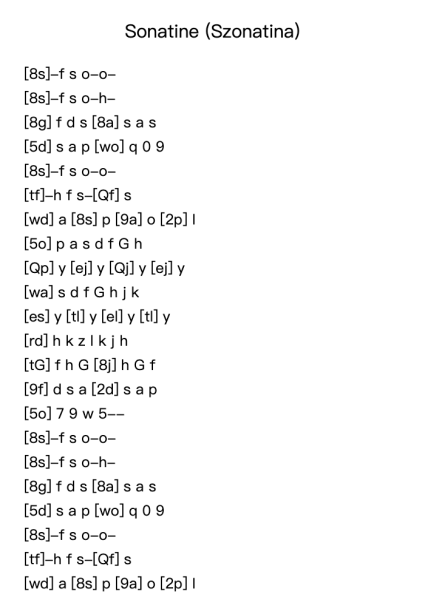 Sonatine (Szonatina)

[8s]–f s o–o–
[8s]–f s o–h–
[8g] f d s [8a] s a s
[5d] s a p [wo] q 0 9
[8s]–f s o–o–
[tf]–h f s–[Qf] s
[wd] a [8s] p [9a] o [2p] l
[5o] p a s d f G h
[Qp] y [ej] y [Qj] y [ej] y
[wa] s d f G h j k
[es] y [tl] y [el] y [tl] y
[rd] h k z l k j h
[tG] f h G [8j] h G f
[9f] d s a [2d] s a p
[5o] 7 9 w 5––
[8s]–f s o–o–
[8s]–f s o–h–
[8g] f d s [8a] s a s
[5d] s a p [wo] q 0 9
[8s]–f s o–o–
[tf]–h f s–[Qf] s
[wd] a [8s] p [9a] o [2p] l